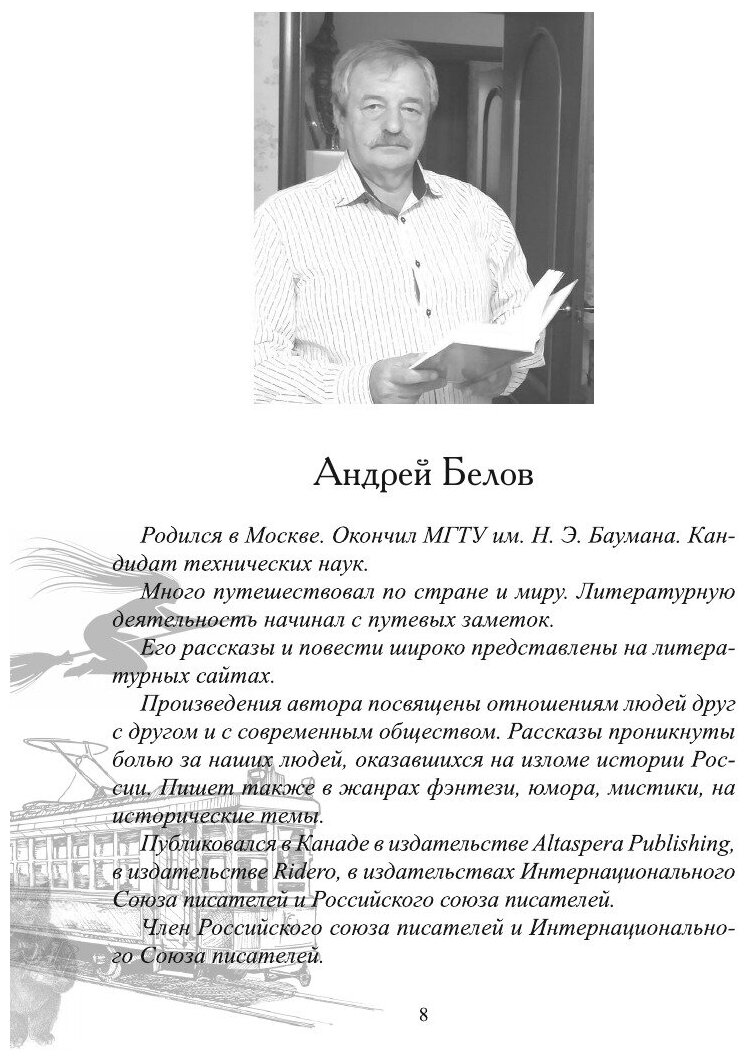 Андрей Белов

Родился в Москве. Окончил МГТУ им. Н. Э. Баумана. Кандидат технических наук.

Много путешествовал по стране и миру. Литературную деятельность начинал с путевых заметок.

Его рассказы и повести широко представлены на литературных сайтах.

Произведения автора посвящены отношениям людей друг с другом и с современным обществом. Рассказы проникнуты болью за наших людей, оказавшихся на изломе истории России. Пишет также в жанрах фэнтези, юмора, мистики, на исторические темы.

Публиковался в Канаде в издательстве Altaspera Publishing, в издательстве Ridero, в издательствах Интернационального Союза писателей и Российского союза писателей.

Член Российского союза писателей и Интернационального Союза писателей.

8